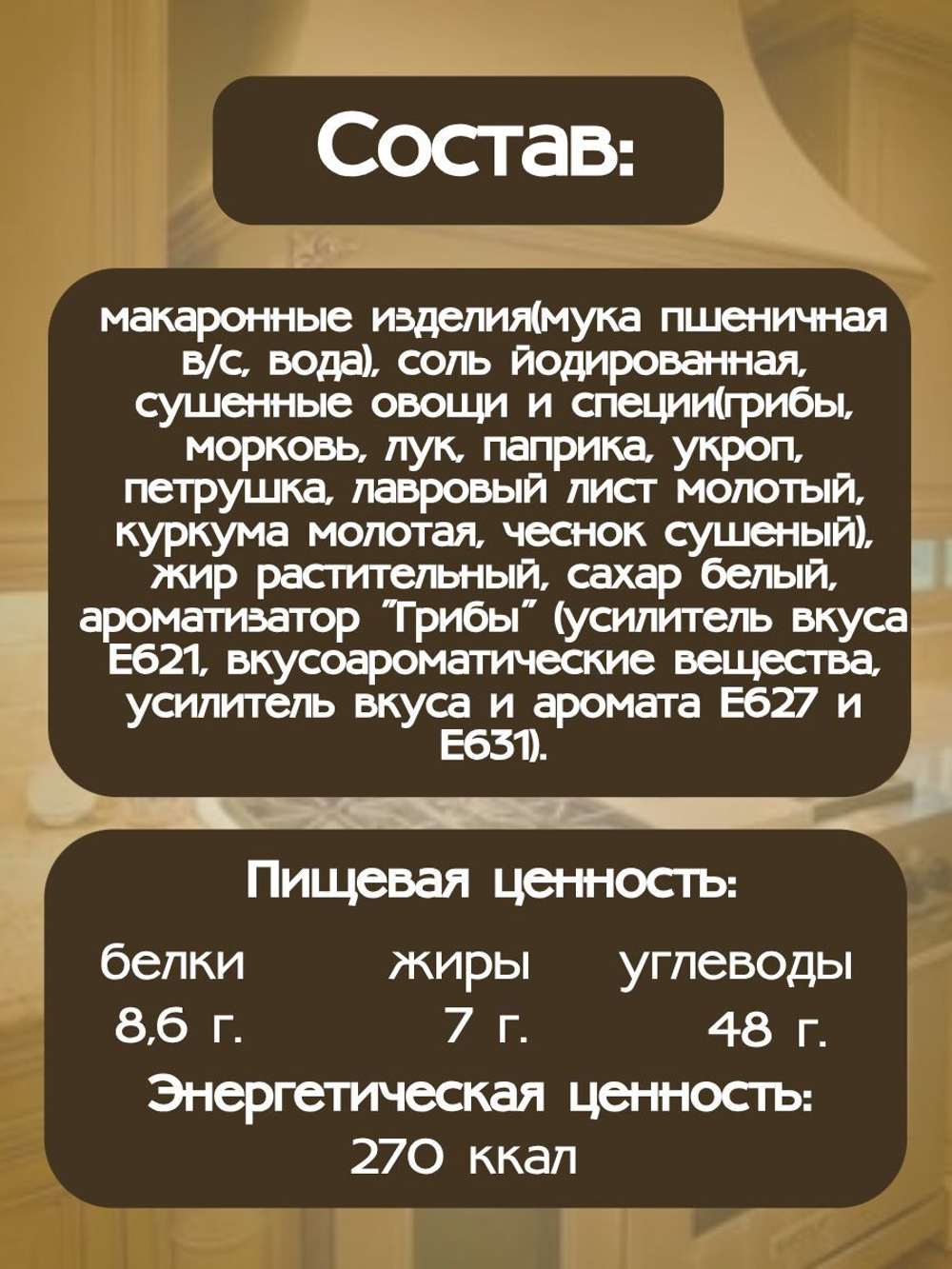 Состав:

макаронные изделия(мука пшеничная в/с, вода), соль йодированная, сушенные овощи и специи(грибы, морковь, лук, паприка, укроп, петрушка, лавровый лист молотый, куркума молотая, чеснок сушеный), жир растительный, сахар белый, ароматизатор "Грибы" (усилитель вкуса Е621, вкусоароматические вещества, усилитель вкуса и аромата Е627 и Е631).

Пищевая ценность:

| белки | жиры | углеводы |
|---|---|---|
| 8,6 г. | 7 г. | 48 г. |

Энергетическая ценность:
270 ккал